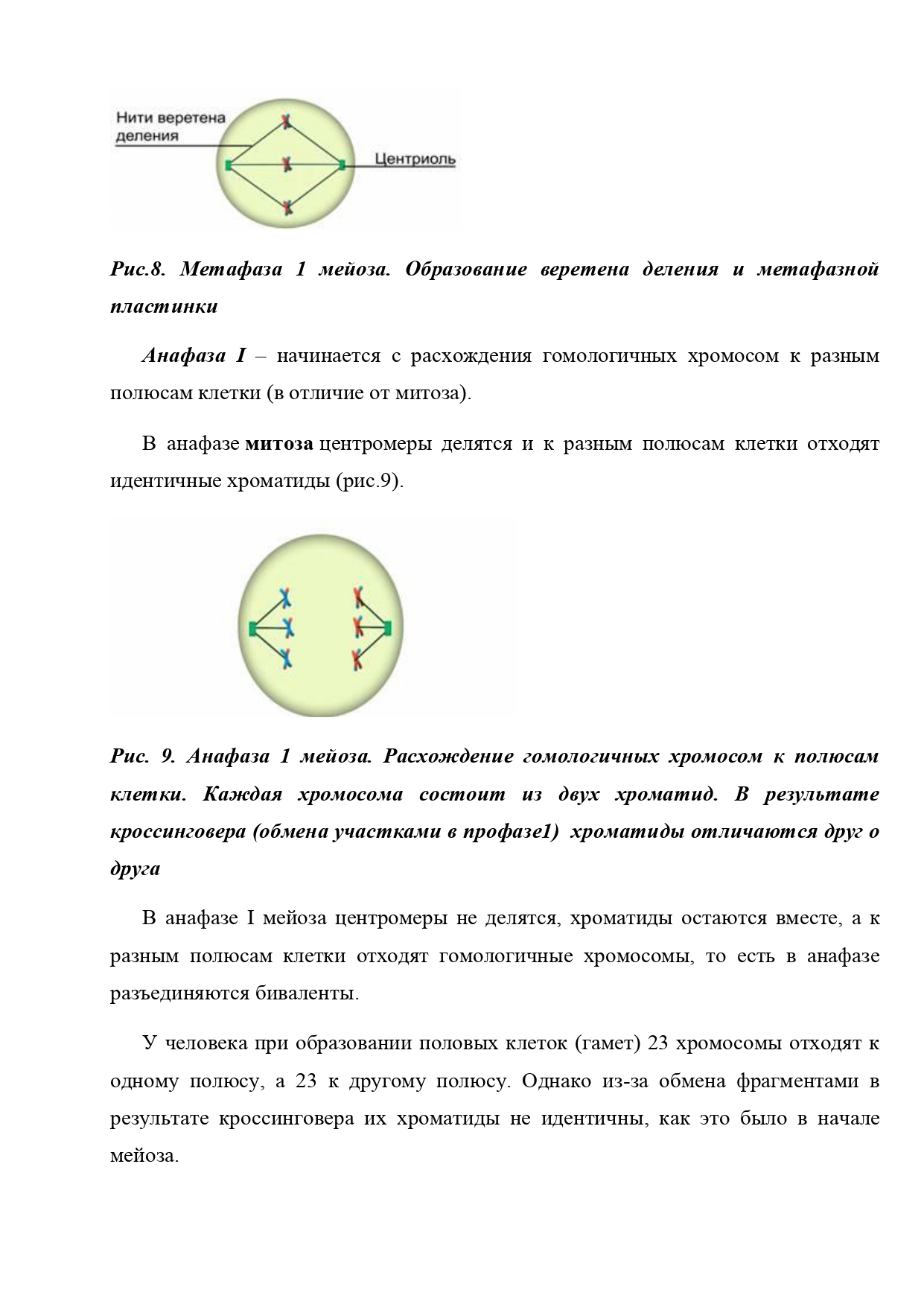 Нити веретена деления

Центриоль

Рис.8. Метафаза 1 мейоза. Образование веретена деления и метафазной пластинки

Анафаза I – начинается с расхождения гомологичных хромосом к разным полюсам клетки (в отличие от митоза).

В анафазе митоза центромеры делятся и к разным полюсам клетки отходят идентичные хроматиды (рис.9).

Рис. 9. Анафаза 1 мейоза. Расхождение гомологичных хромосом к полюсам клетки. Каждая хромосома состоит из двух хроматид. В результате кроссинговера (обмена участками в профазе1) хроматиды отличаются друг о друга

В анафазе I мейоза центромеры не делятся, хроматиды остаются вместе, а к разным полюсам клетки отходят гомологичные хромосомы, то есть в анафазе разъединяются биваленты.

У человека при образовании половых клеток (гамет) 23 хромосомы отходят к одному полюсу, а 23 к другому полюсу. Однако из-за обмена фрагментами в результате кроссинговера их хроматиды не идентичны, как это было в начале мейоза.